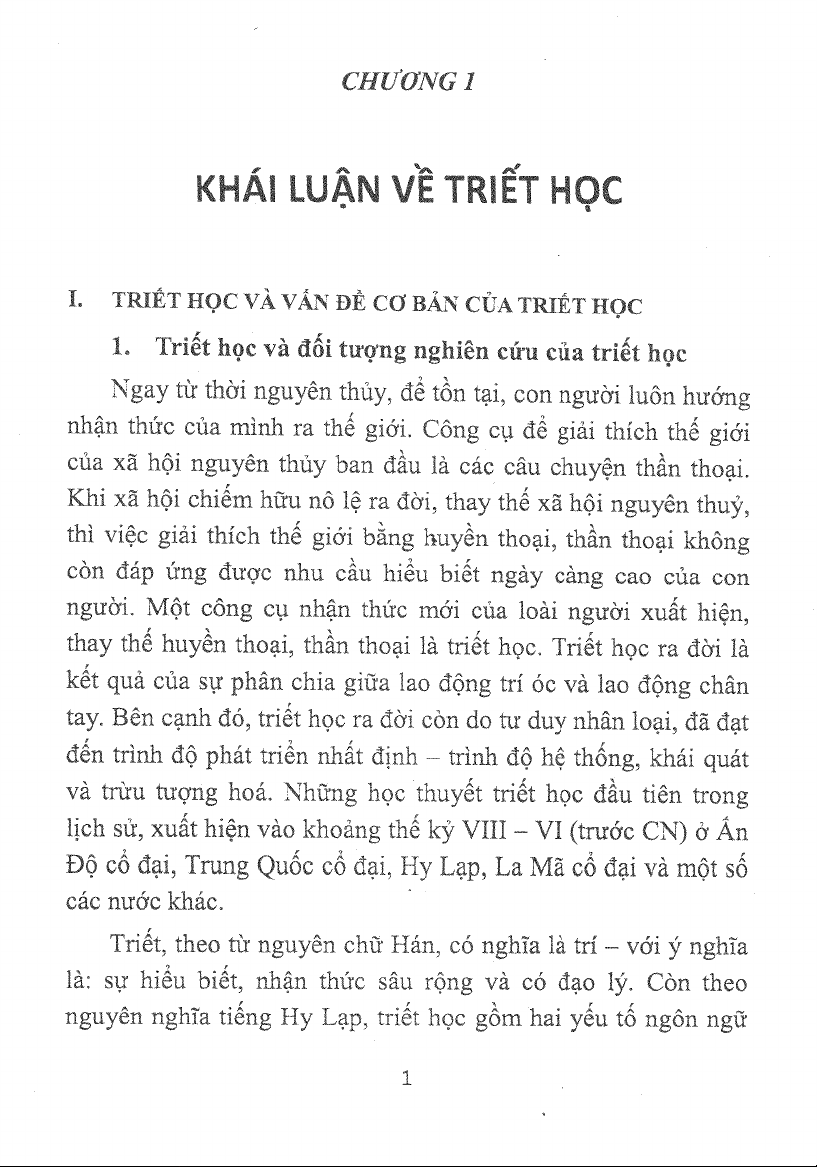 CHƯƠNG 1

KHÁI LUẬN VỀ TRIẾT HỌC

I. TRIẾT HỌC VÀ VẤN ĐỀ CƠ BẢN CỦA TRIẾT HỌC

1. Triết học và đối tượng nghiên cứu của triết học

Ngay từ thời nguyên thủy, để tồn tại, con người luôn hướng nhận thức của mình ra thế giới. Công cụ để giải thích thế giới của xã hội nguyên thủy ban đầu là các câu chuyện thần thoại. Khi xã hội chiếm hữu nô lệ ra đời, thay thế xã hội nguyên thuỷ, thì việc giải thích thế giới bằng huyền thoại, thần thoại không còn đáp ứng được nhu cầu hiểu biết ngày càng cao của con người. Một công cụ nhận thức mới của loài người xuất hiện, thay thế huyền thoại, thần thoại là triết học. Triết học ra đời là kết quả của sự phân chia giữa lao động trí óc và lao động chân tay. Bên cạnh đó, triết học ra đời còn do tư duy nhân loại, đã đạt đến trình độ phát triển nhất định – trình độ hệ thống, khái quát và trừu tượng hoá. Những học thuyết triết học đầu tiên trong lịch sử, xuất hiện vào khoảng thế kỷ VIII – VI (trước CN) ở Ấn Độ cổ đại, Trung Quốc cổ đại, Hy Lạp, La Mã cổ đại và một số các nước khác.

Triết, theo từ nguyên chữ Hán, có nghĩa là trí – với ý nghĩa là: sự hiểu biết, nhận thức sâu rộng và có đạo lý. Còn theo nguyên nghĩa tiếng Hy Lạp, triết học gồm hai yếu tố ngôn ngữ

1